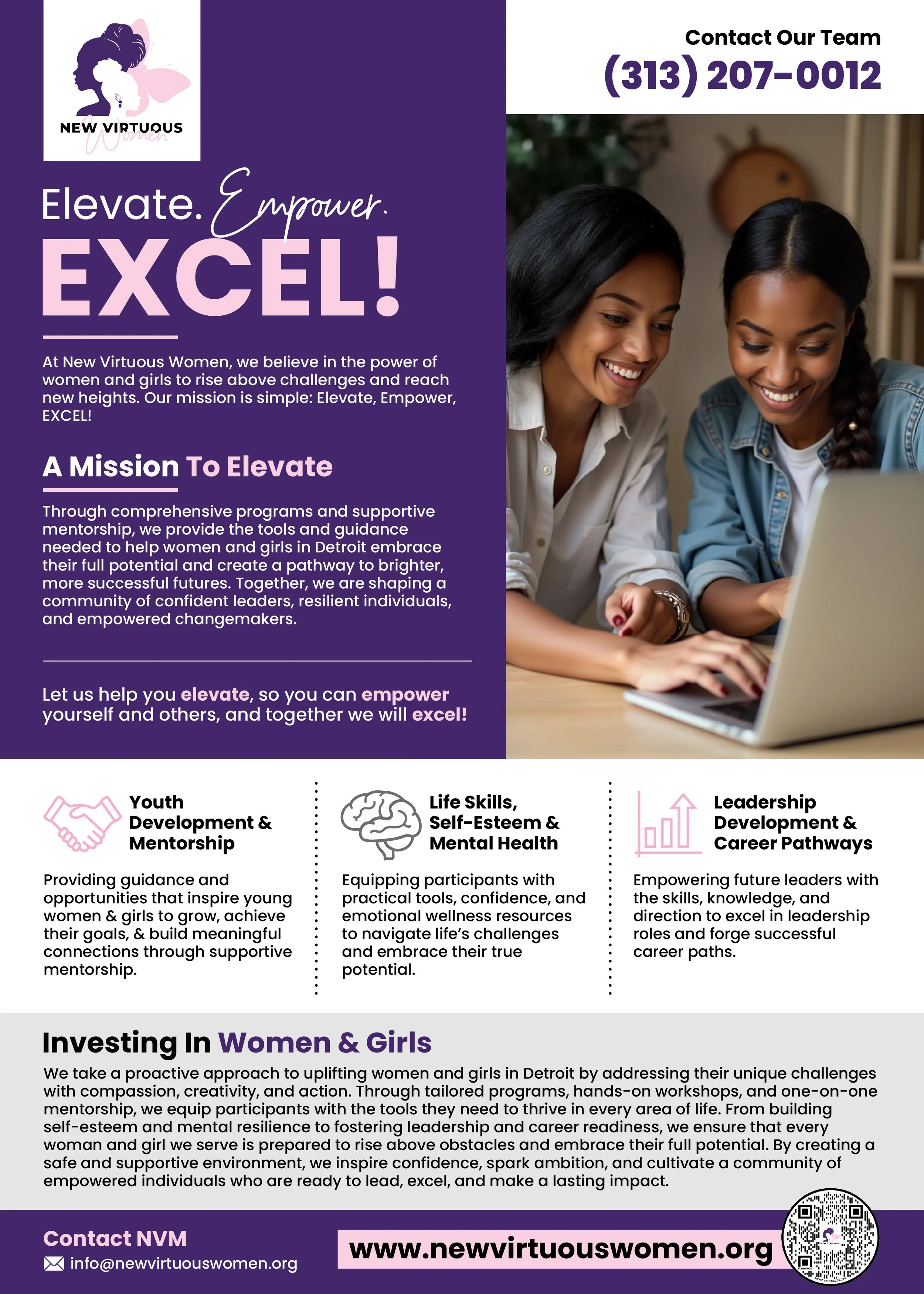 NEW VIRTUOUS
Women

Contact Our Team
(313) 207-0012

Elevate. Empower.
EXCEL!

At New Virtuous Women, we believe in the power of women and girls to rise above challenges and reach new heights. Our mission is simple: Elevate, Empower, EXCEL!

A Mission To Elevate

Through comprehensive programs and supportive mentorship, we provide the tools and guidance needed to help women and girls in Detroit embrace their full potential and create a pathway to brighter, more successful futures. Together, we are shaping a community of confident leaders, resilient individuals, and empowered changemakers.

Let us help you elevate, so you can empower yourself and others, and together we will excel!

Youth Development & Mentorship

Providing guidance and opportunities that inspire young women & girls to grow, achieve their goals, & build meaningful connections through supportive mentorship.

Life Skills, Self-Esteem & Mental Health

Equipping participants with practical tools, confidence, and emotional wellness resources to navigate life's challenges and embrace their true potential.

Leadership Development & Career Pathways

Empowering future leaders with the skills, knowledge, and direction to excel in leadership roles and forge successful career paths.

Investing In Women & Girls

We take a proactive approach to uplifting women and girls in Detroit by addressing their unique challenges with compassion, creativity, and action. Through tailored programs, hands-on workshops, and one-on-one mentorship, we equip participants with the tools they need to thrive in every area of life. From building self-esteem and mental resilience to fostering leadership and career readiness, we ensure that every woman and girl we serve is prepared to rise above obstacles and embrace their full potential. By creating a safe and supportive environment, we inspire confidence, spark ambition, and cultivate a community of empowered individuals who are ready to lead, excel, and make a lasting impact.

Contact NVM
info@newvirtuouswomen.org

www.newvirtuouswomen.org